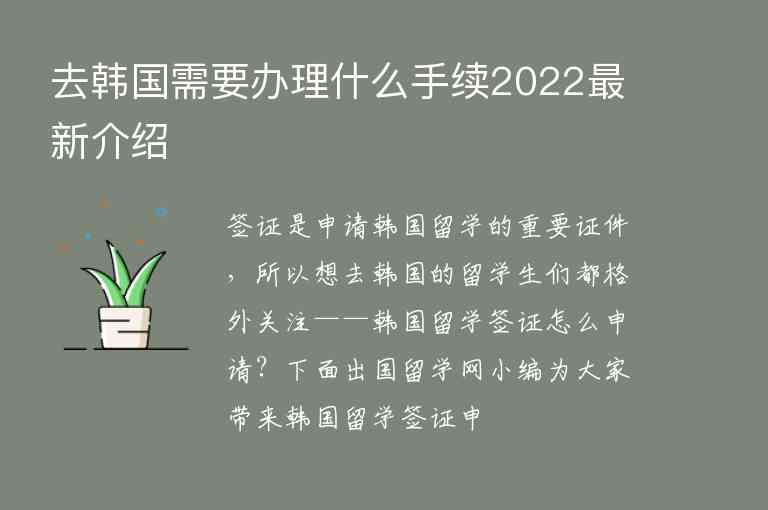 去韩国需要办理什么手续2022最新介绍

签证是申请韩国留学的重要证件，所以想去韩国的留学生们都格外关注——韩国留学签证怎么申请？下面出国留学网小编为大家带来韩国留学签证申